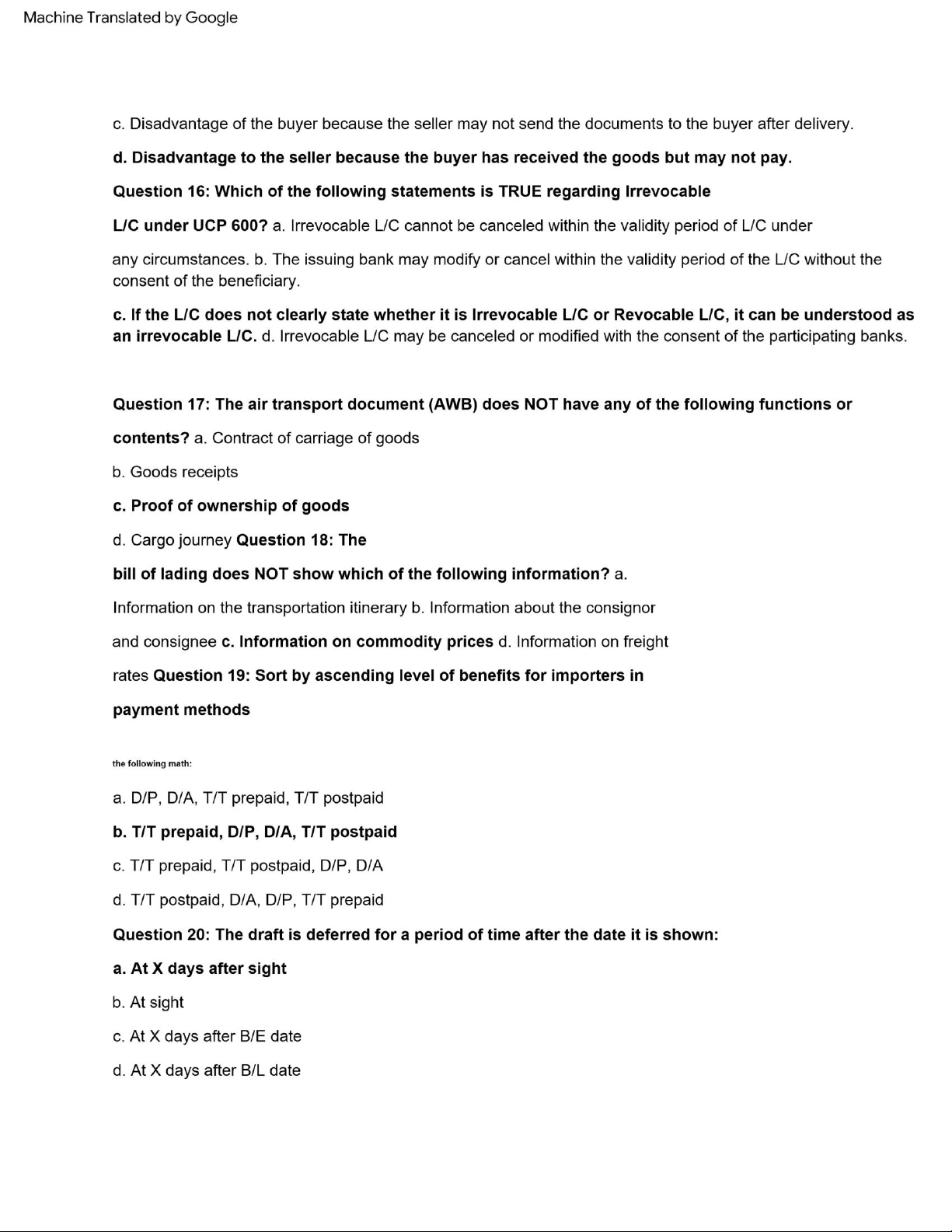 Machine Translated by Google

c. Disadvantage of the buyer because the seller may not send the documents to the buyer after delivery.

d. Disadvantage to the seller because the buyer has received the goods but may not pay.

Question 16: Which of the following statements is TRUE regarding Irrevocable

L/C under UCP 600? a. Irrevocable L/C cannot be canceled within the validity period of L/C under

any circumstances. b. The issuing bank may modify or cancel within the validity period of the L/C without the consent of the beneficiary.

c. If the L/C does not clearly state whether it is Irrevocable L/C or Revocable L/C, it can be understood as an irrevocable L/C. d. Irrevocable L/C may be canceled or modified with the consent of the participating banks.

Question 17: The air transport document (AWB) does NOT have any of the following functions or

contents? a. Contract of carriage of goods

b. Goods receipts

c. Proof of ownership of goods

d. Cargo journey Question 18: The

bill of lading does NOT show which of the following information? a.

Information on the transportation itinerary b. Information about the consignor

and consignee c. Information on commodity prices d. Information on freight

rates Question 19: Sort by ascending level of benefits for importers in

payment methods

the following math:

a. D/P, D/A, T/T prepaid, T/T postpaid

b. T/T prepaid, D/P, D/A, T/T postpaid

c. T/T prepaid, T/T postpaid, D/P, D/A

d. T/T postpaid, D/A, D/P, T/T prepaid

Question 20: The draft is deferred for a period of time after the date it is shown:

a. At X days after sight

b. At sight

c. At X days after B/E date

d. At X days after B/L date